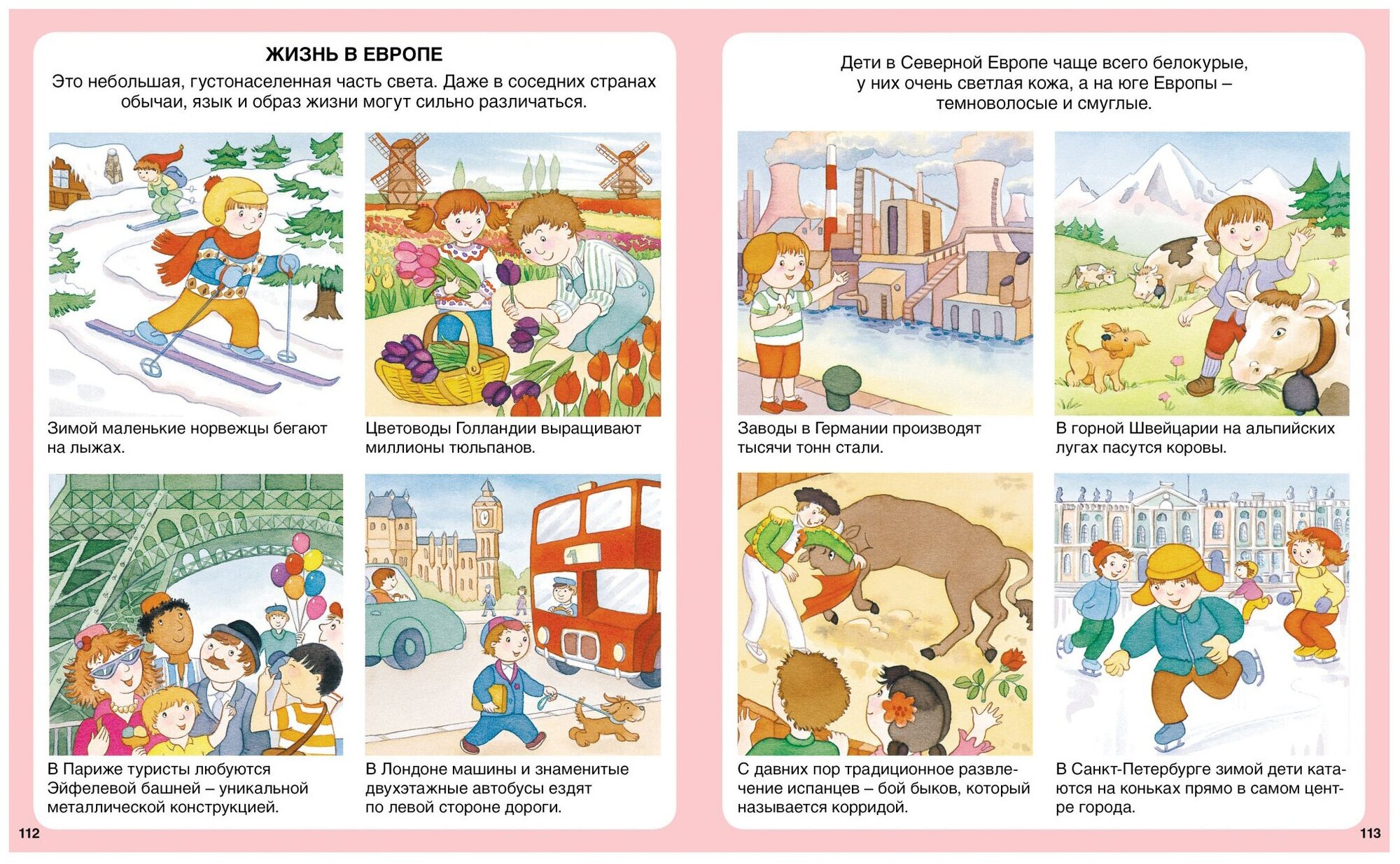 ЖИЗНЬ В ЕВРОПЕ

Это небольшая, густонаселенная часть света. Даже в соседних странах обычаи, язык и образ жизни могут сильно различаться.

Зимой маленькие норвежцы бегают на лыжах.

Цветоводы Голландии выращивают миллионы тюльпанов.

В Париже туристы любуются Эйфелевой башней – уникальной металлической конструкцией.

В Лондоне машины и знаменитые двухэтажные автобусы ездят по левой стороне дороги.

112

Дети в Северной Европе чаще всего белокурые, у них очень светлая кожа, а на юге Европы – темноволосые и смуглые.

Заводы в Германии производят тысячи тонн стали.

В горной Швейцарии на альпийских лугах пасутся коровы.

С давних пор традиционное развлечение испанцев – бой быков, который называется корридой.

В Санкт-Петербурге зимой дети катаются на коньках прямо в самом центре города.

113